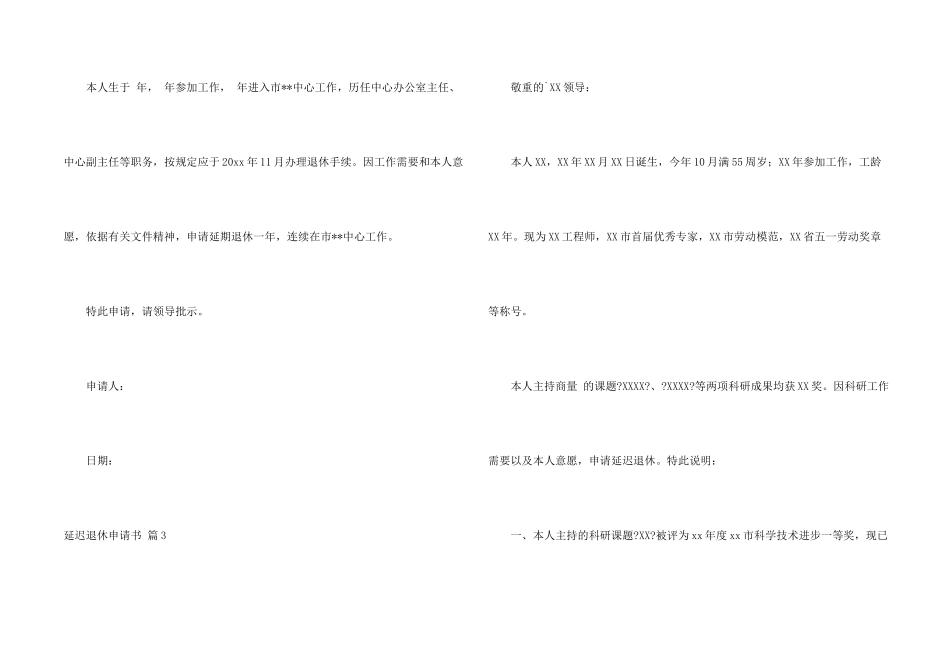 本人生于 年， 年参加工作， 年进入市**中心工作，历任中心办公室主任、中心副主任等职务，按规定应于20xx年11月办理退休手续。因工作需要和本人意愿，依据有关文件精神，申请延期退休一年，连续在市**中心工作。

特此申请，请领导批示。

申请人：

日期：

延迟退休申请书 篇3

敬重的`XX领导：

本人XX，XX年XX月XX日诞生，今年10月满55周岁；XX年参加工作，工龄XX年。现为XX工程师，XX市首届优秀专家，XX市劳动模范，XX省五一劳动奖章等称号。

本人主持商量 的课题?XXXX?、?XXXX?等两项科研成果均获XX奖。因科研工作需要以及本人意愿，申请延迟退休。特此说明：

一、本人主持的科研课题?XX?被评为xx年度xx市科学技术进步一等奖，现已